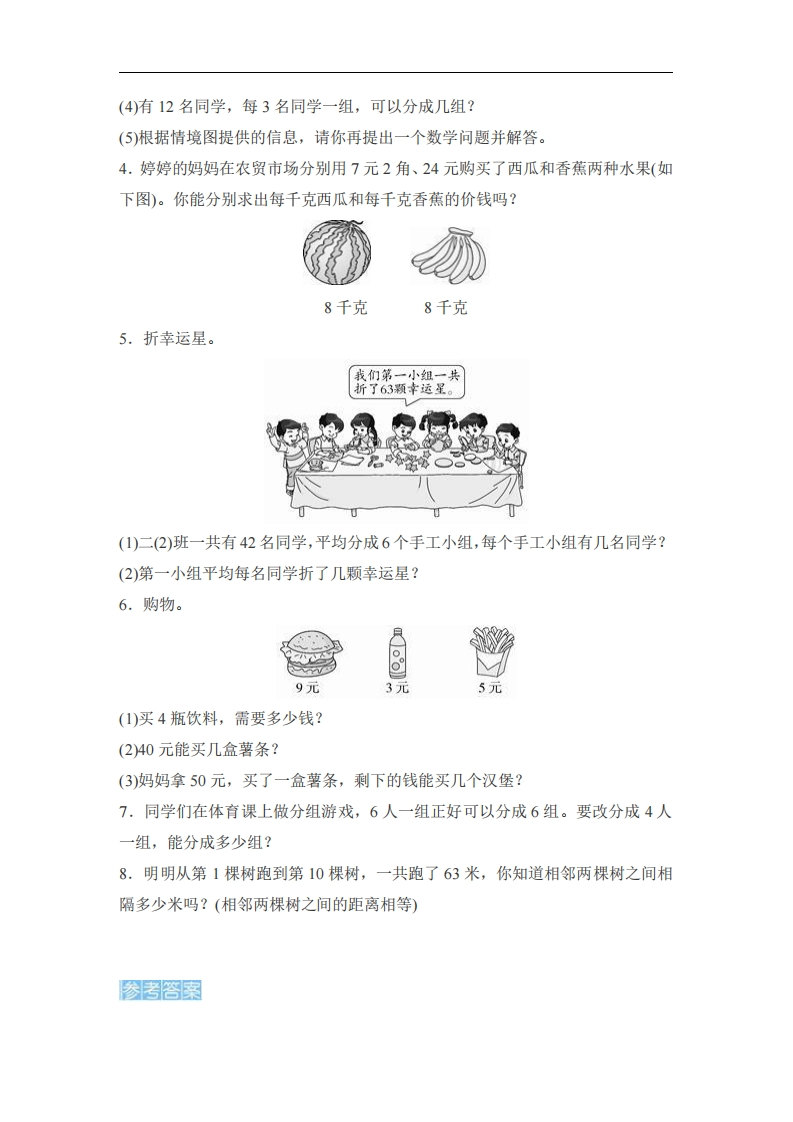 (4)有 12 名同学，每 3 名同学一组，可以分成几组？

(5)根据情境图提供的信息，请你再提出一个数学问题并解答。

4．婷婷的妈妈在农贸市场分别用 7 元 2 角、24 元购买了西瓜和香蕉两种水果(如下图)。你能分别求出每千克西瓜和每千克香蕉的价钱吗？

8 千克　　8 千克

5．折幸运星。

我们第一小组一共折了63颗幸运星。

(1)二(2)班一共有 42 名同学，平均分成 6 个手工小组，每个手工小组有几名同学？

(2)第一小组平均每名同学折了几颗幸运星？

6．购物。

9 元　　3 元　　5 元

(1)买 4 瓶饮料，需要多少钱？

(2)40 元能买几盒薯条？

(3)妈妈拿 50 元，买了一盒薯条，剩下的钱能买几个汉堡？

7．同学们在体育课上做分组游戏，6 人一组正好可以分成 6 组。要改分成 4 人一组，能分成多少组？

8．明明从第 1 棵树跑到第 10 棵树，一共跑了 63 米，你知道相邻两棵树之间相隔多少米吗？(相邻两棵树之间的距离相等)

参考答案